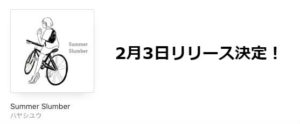 Summer Slumber

2月3日リリース決定！

Summer Slumber
ハヤシユウ